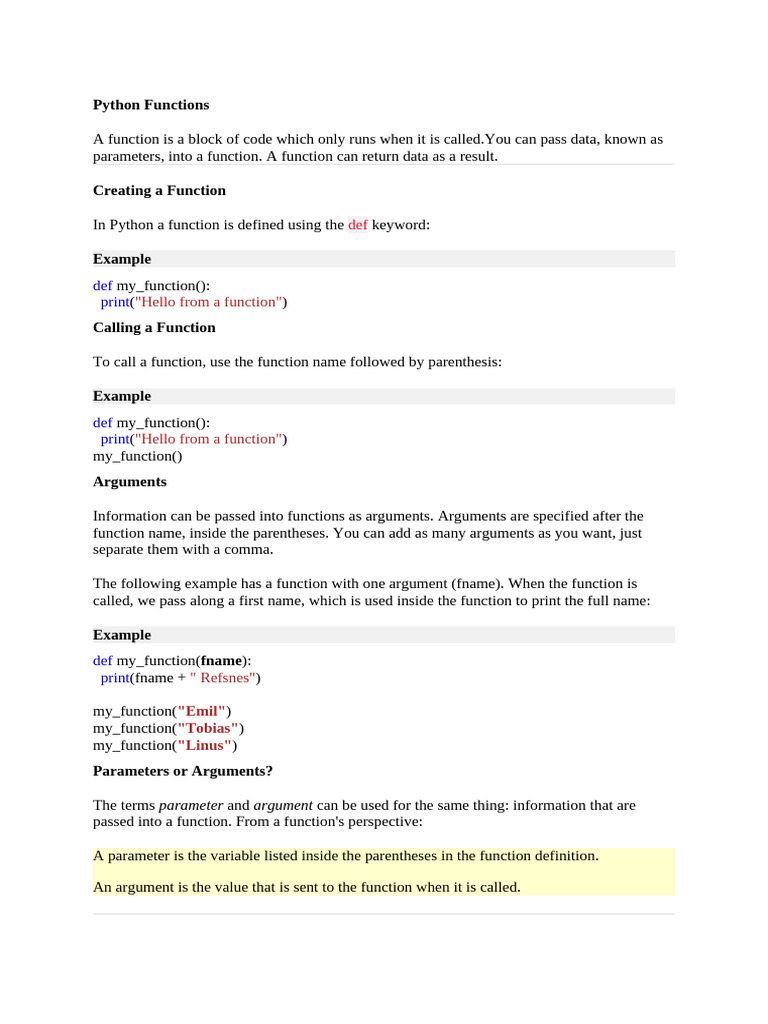 Python Functions

A function is a block of code which only runs when it is called.You can pass data, known as parameters, into a function. A function can return data as a result.

Creating a Function

In Python a function is defined using the def keyword:

Example

def my_function():
  print("Hello from a function")

Calling a Function

To call a function, use the function name followed by parenthesis:

Example

def my_function():
  print("Hello from a function")
my_function()

Arguments

Information can be passed into functions as arguments. Arguments are specified after the function name, inside the parentheses. You can add as many arguments as you want, just separate them with a comma.

The following example has a function with one argument (fname). When the function is called, we pass along a first name, which is used inside the function to print the full name:

Example

def my_function(fname):
  print(fname + " Refsnes")

my_function("Emil")
my_function("Tobias")
my_function("Linus")

Parameters or Arguments?

The terms parameter and argument can be used for the same thing: information that are passed into a function. From a function's perspective:

A parameter is the variable listed inside the parentheses in the function definition.

An argument is the value that is sent to the function when it is called.